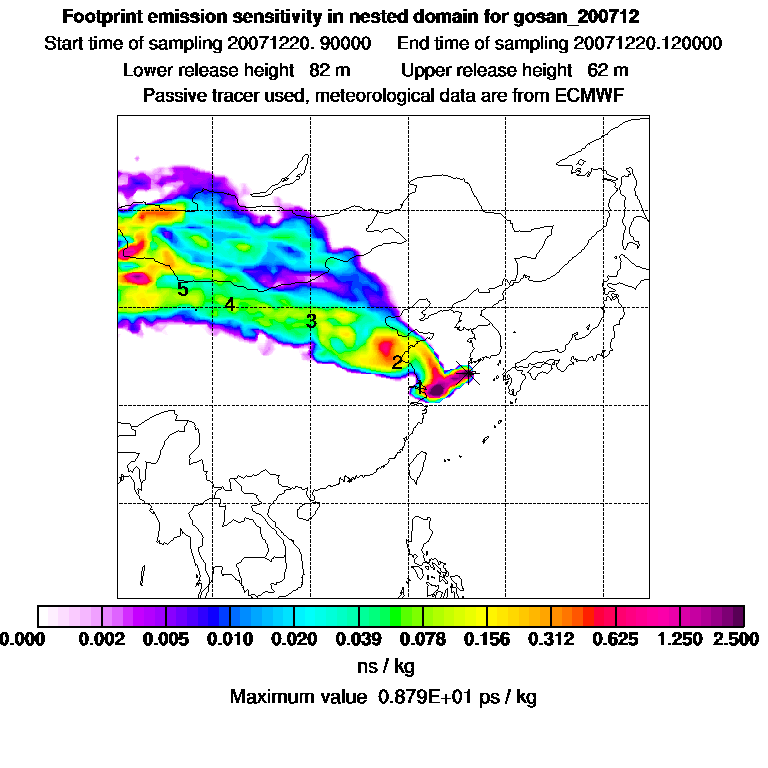 Footprint emission sensitivity in nested domain for gosan_200712

Start time of sampling 20071220. 90000    End time of sampling 20071220.120000

Lower release height 82 m    Upper release height 62 m

Passive tracer used, meteorological data are from ECMWF

5
4
3
2
1

0.000 0.002 0.005 0.010 0.020 0.039 0.078 0.156 0.312 0.625 1.250 2.500

ns / kg

Maximum value 0.879E+01 ps / kg